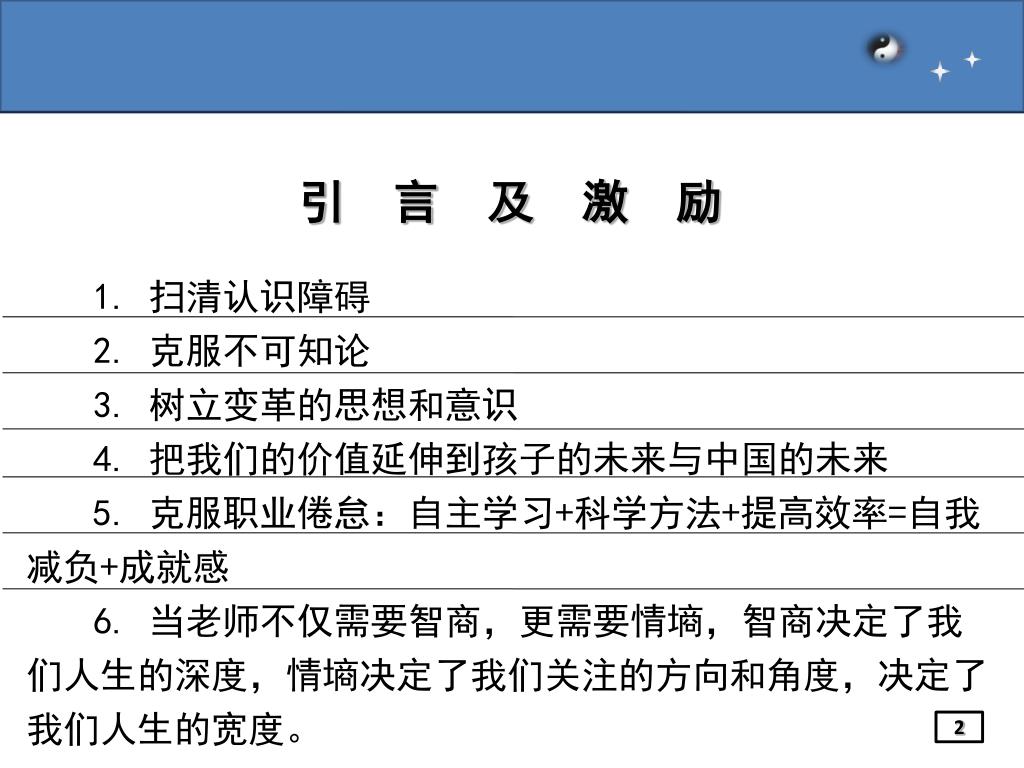 引 言 及 激 励

1. 扫清认识障碍

2. 克服不可知论

3. 树立变革的思想和意识

4. 把我们的价值延伸到孩子的未来与中国的未来

5. 克服职业倦怠：自主学习+科学方法+提高效率=自我减负+成就感

6. 当老师不仅需要智商，更需要情墒，智商决定了我们人生的深度，情墒决定了我们关注的方向和角度，决定了我们人生的宽度。

2